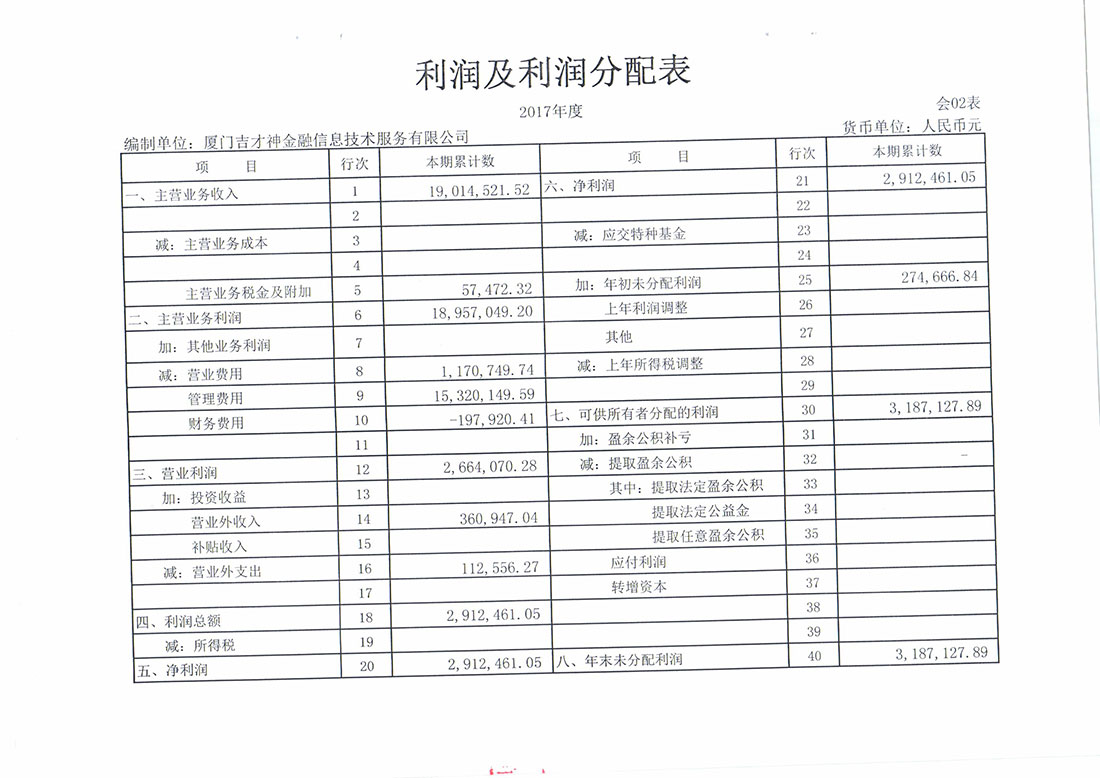 利润及利润分配表

2017年度

会02表

编制单位：厦门吉才神金融信息技术服务有限公司

货币单位：人民币元

| 项　　目 | 行次 | 本期累计数 | 项　　目 | 行次 | 本期累计数 |
|---|---|---|---|---|---|
| 一、主营业务收入 | 1 | 19,014,521.52 | 六、净利润 | 21 | 2,912,461.05 |
| | 2 | | | 22 | |
| 减：主营业务成本 | 3 | | 减：应交特种基金 | 23 | |
| | 4 | | | 24 | |
| 主营业务税金及附加 | 5 | 57,472.32 | 加：年初未分配利润 | 25 | 274,666.84 |
| 二、主营业务利润 | 6 | 18,957,049.20 | 上年利润调整 | 26 | |
| 加：其他业务利润 | 7 | | 其他 | 27 | |
| 减：营业费用 | 8 | 1,170,749.74 | 减：上年所得税调整 | 28 | |
| 管理费用 | 9 | 15,320,149.59 | | 29 | |
| 财务费用 | 10 | -197,920.41 | 七、可供所有者分配的利润 | 30 | 3,187,127.89 |
| | 11 | | 加：盈余公积补亏 | 31 | |
| 三、营业利润 | 12 | 2,664,070.28 | 减：提取盈余公积 | 32 | - |
| 加：投资收益 | 13 | | 其中：提取法定盈余公积 | 33 | |
| 营业外收入 | 14 | 360,947.04 | 提取法定公益金 | 34 | |
| 补贴收入 | 15 | | 提取任意盈余公积 | 35 | |
| 减：营业外支出 | 16 | 112,556.27 | 应付利润 | 36 | |
| | 17 | | 转增资本 | 37 | |
| 四、利润总额 | 18 | 2,912,461.05 | | 38 | |
| 减：所得税 | 19 | | | 39 | |
| 五、净利润 | 20 | 2,912,461.05 | 八、年末未分配利润 | 40 | 3,187,127.89 |